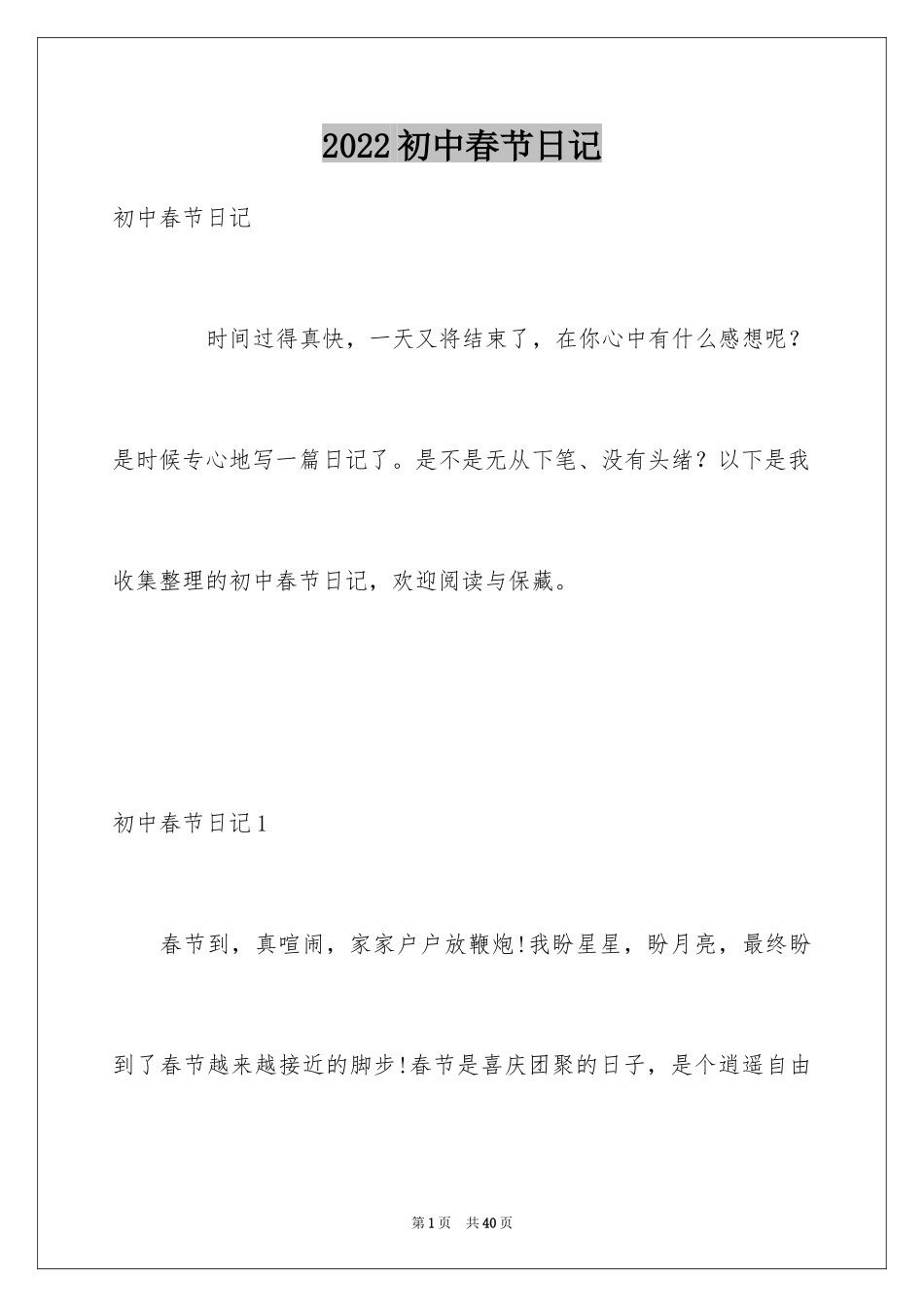 2022初中春节日记

初中春节日记

时间过得真快，一天又将结束了，在你心中有什么感想呢？是时候专心地写一篇日记了。是不是无从下笔、没有头绪？以下是我收集整理的初中春节日记，欢迎阅读与保藏。

初中春节日记1

春节到，真喧闹，家家户户放鞭炮!我盼星星，盼月亮，最终盼到了春节越来越接近的脚步!春节是喜庆团聚的日子，是个逍遥自由

第1页 共40页